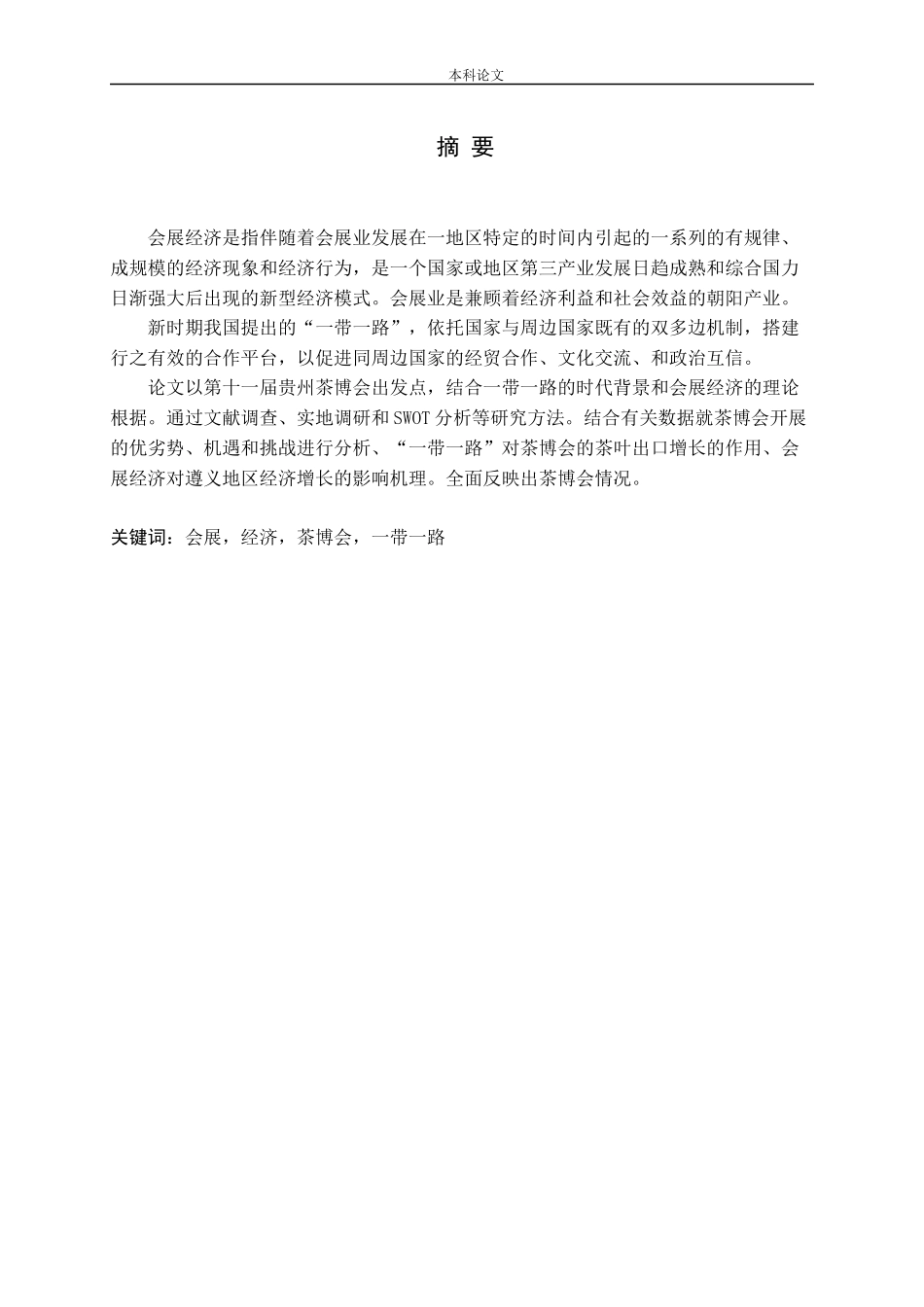 本科论文

摘 要

会展经济是指伴随着会展业发展在一地区特定的时间内引起的一系列的有规律、成规模的经济现象和经济行为，是一个国家或地区第三产业发展日趋成熟和综合国力日渐强大后出现的新型经济模式。会展业是兼顾着经济利益和社会效益的朝阳产业。

新时期我国提出的“一带一路”，依托国家与周边国家既有的双多边机制，搭建行之有效的合作平台，以促进同周边国家的经贸合作、文化交流、和政治互信。

论文以第十一届贵州茶博会出发点，结合一带一路的时代背景和会展经济的理论根据。通过文献调查、实地调研和SWOT分析等研究方法。结合有关数据就茶博会开展的优劣势、机遇和挑战进行分析、“一带一路”对茶博会的茶叶出口增长的作用、会展经济对遵义地区经济增长的影响机理。全面反映出茶博会情况。

关键词：会展，经济，茶博会，一带一路